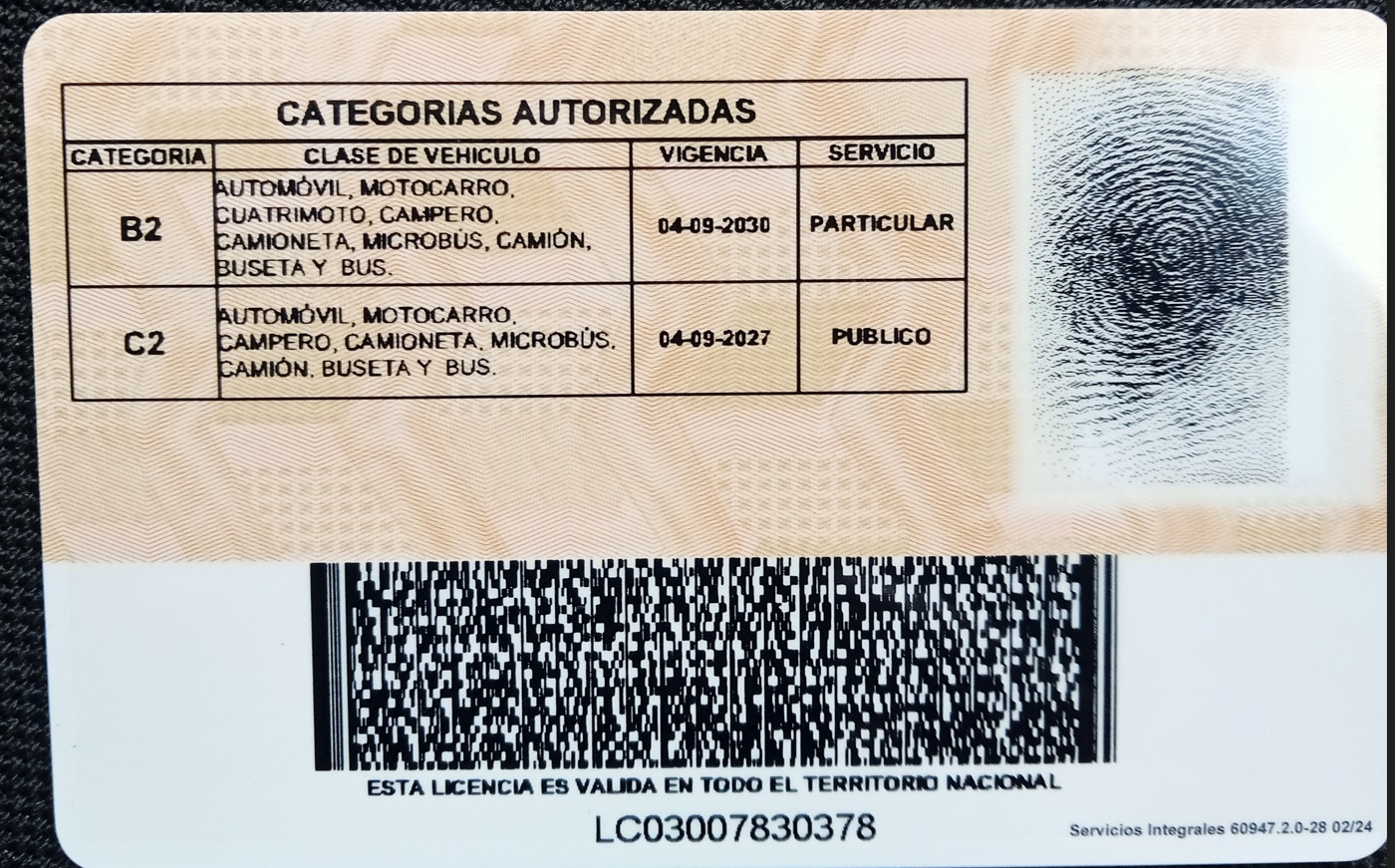 CATEGORIAS AUTORIZADAS

| CATEGORIA | CLASE DE VEHICULO | VIGENCIA | SERVICIO |
|---|---|---|---|
| B2 | AUTOMÓVIL, MOTOCARRO, CUATRIMOTO, CAMPERO, CAMIONETA, MICROBÚS, CAMIÓN, BUSETA Y BUS. | 04-09-2030 | PARTICULAR |
| C2 | AUTOMÓVIL, MOTOCARRO, CAMPERO, CAMIONETA, MICROBÚS, CAMIÓN, BUSETA Y BUS. | 04-09-2027 | PUBLICO |

ESTA LICENCIA ES VALIDA EN TODO EL TERRITORIO NACIONAL

LC03007830378

Servicios Integrales 60947.2.0-28 02/24